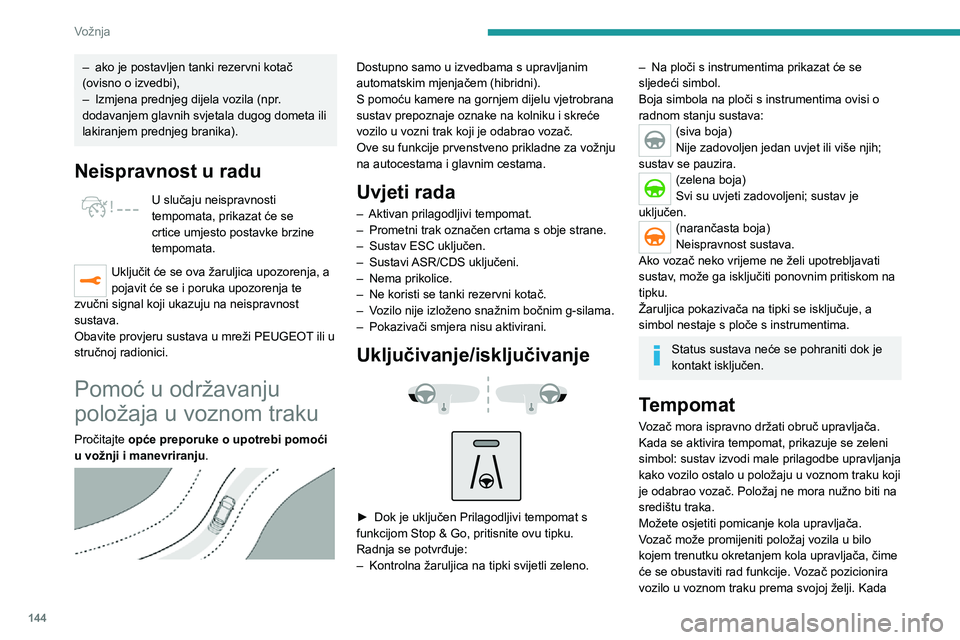 Vožnja

– ako je postavljen tanki rezervni kotač (ovisno o izvedbi),
– Izmjena prednjeg dijela vozila (npr. dodavanjem glavnih svjetala dugog dometa ili lakiranjem prednjeg branika).

Neispravnost u radu

U slučaju neispravnosti tempomata, prikazat će se crtice umjesto postavke brzine tempomata.

Uključit će se ova žaruljica upozorenja, a pojavit će se i poruka upozorenja te zvučni signal koji ukazuju na neispravnost sustava.
Obavite provjeru sustava u mreži PEUGEOT ili u stručnoj radionici.

Pomoć u održavanju položaja u voznom traku

Pročitajte opće preporuke o upotrebi pomoći u vožnji i manevriranju.

Dostupno samo u izvedbama s upravljanim automatskim mjenjačem (hibridni).
S pomoću kamere na gornjem dijelu vjetrobrana sustav prepoznaje oznake na kolniku i skreće vozilo u vozni trak koji je odabrao vozač.
Ove su funkcije prvenstveno prikladne za vožnju na autocestama i glavnim cestama.

Uvjeti rada

– Aktivan prilagodljivi tempomat.
– Prometni trak označen crtama s obje strane.
– Sustav ESC uključen.
– Sustavi ASR/CDS uključeni.
– Nema prikolice.
– Ne koristi se tanki rezervni kotač.
– Vozilo nije izloženo snažnim bočnim g-silama.
– Pokazivači smjera nisu aktivirani.

Uključivanje/isključivanje

► Dok je uključen Prilagodljivi tempomat s funkcijom Stop & Go, pritisnite ovu tipku.
Radnja se potvrđuje:
– Kontrolna žaruljica na tipki svijetli zeleno.

– Na ploči s instrumentima prikazat će se sljedeći simbol.
Boja simbola na ploči s instrumentima ovisi o radnom stanju sustava:
(siva boja)
Nije zadovoljen jedan uvjet ili više njih; sustav se pauzira.
(zelena boja)
Svi su uvjeti zadovoljeni; sustav je uključen.
(narančasta boja)
Neispravnost sustava.
Ako vozač neko vrijeme ne želi upotrebljavati sustav, može ga isključiti ponovnim pritiskom na tipku.
Žaruljica pokazivača na tipki se isključuje, a simbol nestaje s ploče s instrumentima.

Status sustava neće se pohraniti dok je kontakt isključen.

Tempomat

Vozač mora ispravno držati obruč upravljača.
Kada se aktivira tempomat, prikazuje se zeleni simbol: sustav izvodi male prilagodbe upravljanja kako vozilo ostalo u položaju u voznom traku koji je odabrao vozač. Položaj ne mora nužno biti na središtu traka.
Možete osjetiti pomicanje kola upravljača.
Vozač može promijeniti položaj vozila u bilo kojem trenutku okretanjem kola upravljača, čime će se obustaviti rad funkcije. Vozač pozicionira vozilo u voznom traku prema svojoj želji. Kada

144

carmanualsonline.info